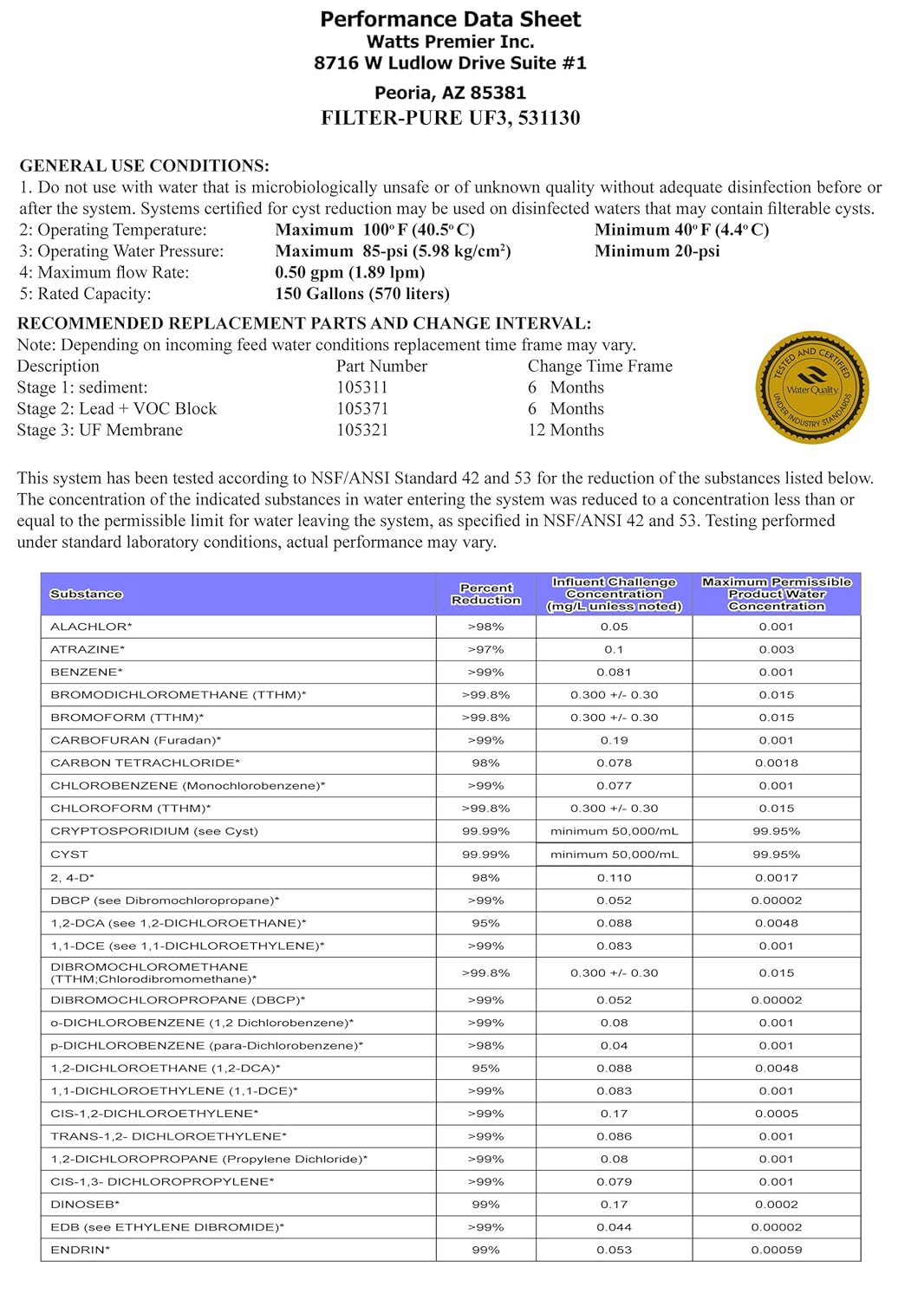 Performance Data Sheet
Watts Premier Inc.
8716 W Ludlow Drive Suite #1

Peoria, AZ 85381
FILTER-PURE UF3, 531130

GENERAL USE CONDITIONS:
1. Do not use with water that is microbiologically unsafe or of unknown quality without adequate disinfection before or after the system. Systems certified for cyst reduction may be used on disinfected waters that may contain filterable cysts.
2: Operating Temperature: Maximum 100º F (40.5º C) Minimum 40º F (4.4º C)
3: Operating Water Pressure: Maximum 85-psi (5.98 kg/cm²) Minimum 20-psi
4: Maximum flow Rate: 0.50 gpm (1.89 lpm)
5: Rated Capacity: 150 Gallons (570 liters)

RECOMMENDED REPLACEMENT PARTS AND CHANGE INTERVAL:
Note: Depending on incoming feed water conditions replacement time frame may vary.

| Description | Part Number | Change Time Frame |
|---|---|---|
| Stage 1: sediment: | 105311 | 6 Months |
| Stage 2: Lead + VOC Block | 105371 | 6 Months |
| Stage 3: UF Membrane | 105321 | 12 Months |

TESTED AND CERTIFIED Water Quality UNDER INDUSTRY STANDARDS

This system has been tested according to NSF/ANSI Standard 42 and 53 for the reduction of the substances listed below. The concentration of the indicated substances in water entering the system was reduced to a concentration less than or equal to the permissible limit for water leaving the system, as specified in NSF/ANSI 42 and 53. Testing performed under standard laboratory conditions, actual performance may vary.

| Substance | Percent Reduction | Influent Challenge Concentration (mg/L unless noted) | Maximum Permissible Product Water Concentration |
|---|---|---|---|
| ALACHLOR* | >98% | 0.05 | 0.001 |
| ATRAZINE* | >97% | 0.1 | 0.003 |
| BENZENE* | >99% | 0.081 | 0.001 |
| BROMODICHLOROMETHANE (TTHM)* | >99.8% | 0.300 +/- 0.30 | 0.015 |
| BROMOFORM (TTHM)* | >99.8% | 0.300 +/- 0.30 | 0.015 |
| CARBOFURAN (Furadan)* | >99% | 0.19 | 0.001 |
| CARBON TETRACHLORIDE* | 98% | 0.078 | 0.0018 |
| CHLOROBENZENE (Monochlorobenzene)* | >99% | 0.077 | 0.001 |
| CHLOROFORM (TTHM)* | >99.8% | 0.300 +/- 0.30 | 0.015 |
| CRYPTOSPORIDIUM (see Cyst) | 99.99% | minimum 50,000/mL | 99.95% |
| CYST | 99.99% | minimum 50,000/mL | 99.95% |
| 2, 4-D* | 98% | 0.110 | 0.0017 |
| DBCP (see Dibromochloropropane)* | >99% | 0.052 | 0.00002 |
| 1,2-DCA (see 1,2-DICHLOROETHANE)* | 95% | 0.088 | 0.0048 |
| 1,1-DCE (see 1,1-DICHLOROETHYLENE)* | >99% | 0.083 | 0.001 |
| DIBROMOCHLOROMETHANE (TTHM;Chlorodibromomethane)* | >99.8% | 0.300 +/- 0.30 | 0.015 |
| DIBROMOCHLOROPROPANE (DBCP)* | >99% | 0.052 | 0.00002 |
| o-DICHLOROBENZENE (1,2 Dichlorobenzene)* | >99% | 0.08 | 0.001 |
| p-DICHLOROBENZENE (para-Dichlorobenzene)* | >98% | 0.04 | 0.001 |
| 1,2-DICHLOROETHANE (1,2-DCA)* | 95% | 0.088 | 0.0048 |
| 1,1-DICHLOROETHYLENE (1,1-DCE)* | >99% | 0.083 | 0.001 |
| CIS-1,2-DICHLOROETHYLENE* | >99% | 0.17 | 0.0005 |
| TRANS-1,2- DICHLOROETHYLENE* | >99% | 0.086 | 0.001 |
| 1,2-DICHLOROPROPANE (Propylene Dichloride)* | >99% | 0.08 | 0.001 |
| CIS-1,3- DICHLOROPROPYLENE* | >99% | 0.079 | 0.001 |
| DINOSEB* | 99% | 0.17 | 0.0002 |
| EDB (see ETHYLENE DIBROMIDE)* | >99% | 0.044 | 0.00002 |
| ENDRIN* | 99% | 0.053 | 0.00059 |